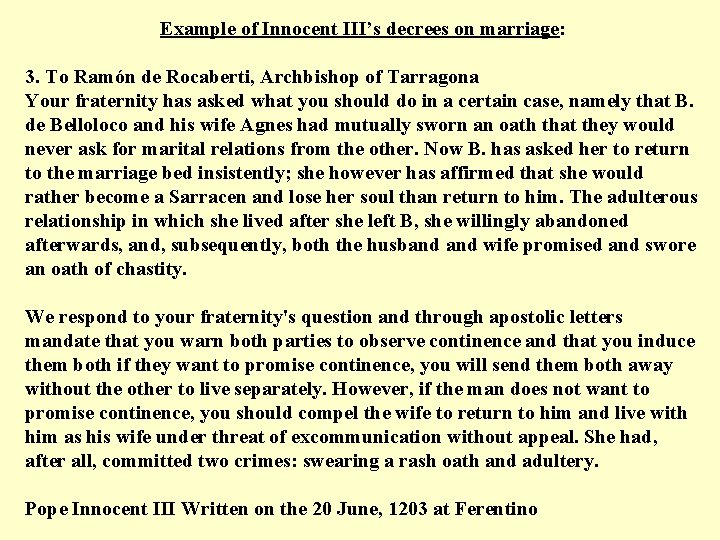 Example of Innocent III's decrees on marriage:

3. To Ramón de Rocaberti, Archbishop of Tarragona
Your fraternity has asked what you should do in a certain case, namely that B. de Belloloco and his wife Agnes had mutually sworn an oath that they would never ask for marital relations from the other. Now B. has asked her to return to the marriage bed insistently; she however has affirmed that she would rather become a Sarracen and lose her soul than return to him. The adulterous relationship in which she lived after she left B, she willingly abandoned afterwards, and, subsequently, both the husband and wife promised and swore an oath of chastity.

We respond to your fraternity's question and through apostolic letters mandate that you warn both parties to observe continence and that you induce them both if they want to promise continence, you will send them both away without the other to live separately. However, if the man does not want to promise continence, you should compel the wife to return to him and live with him as his wife under threat of excommunication without appeal. She had, after all, committed two crimes: swearing a rash oath and adultery.

Pope Innocent III Written on the 20 June, 1203 at Ferentino